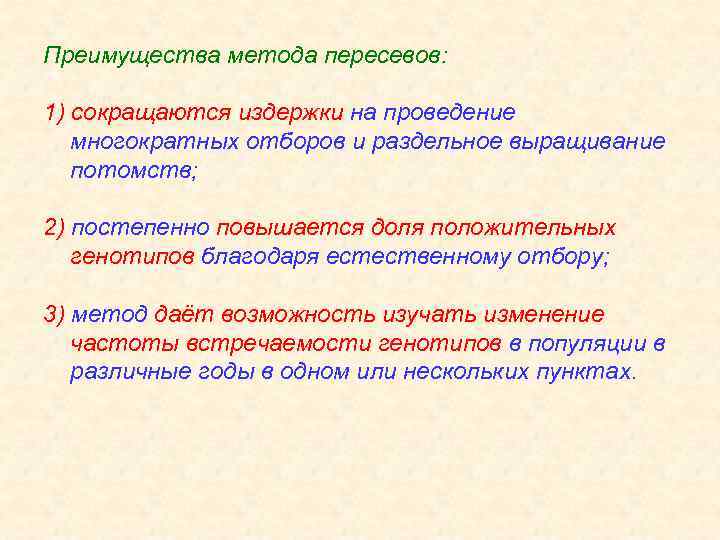 Преимущества метода пересевов:

1) сокращаются издержки на проведение многократных отборов и раздельное выращивание потомств;

2) постепенно повышается доля положительных генотипов благодаря естественному отбору;

3) метод даёт возможность изучать изменение частоты встречаемости генотипов в популяции в различные годы в одном или нескольких пунктах.